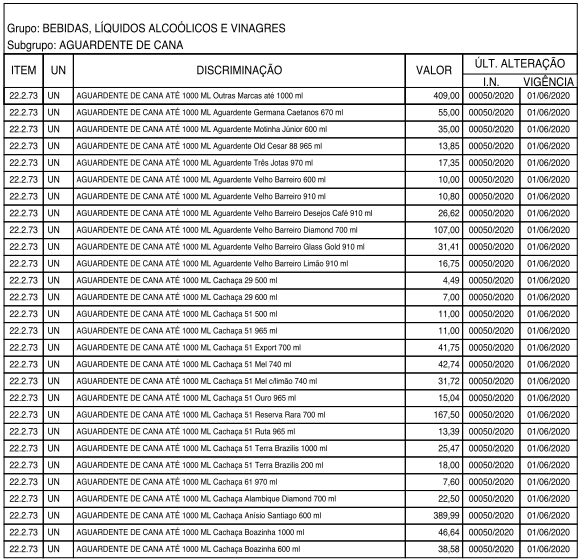 Grupo: BEBIDAS, LÍQUIDOS ALCOÓLICOS E VINAGRES
Subgrupo: AGUARDENTE DE CANA

| ITEM | UN | DISCRIMINAÇÃO | VALOR | ÚLT. ALTERAÇÃO I.N. | ÚLT. ALTERAÇÃO VIGÊNCIA |
|---|---|---|---|---|---|
| 22.2.73 | UN | AGUARDENTE DE CANA ATÉ 1000 ML Outras Marcas até 1000 ml | 409,00 | 00050/2020 | 01/06/2020 |
| 22.2.73 | UN | AGUARDENTE DE CANA ATÉ 1000 ML Aguardente Germana Caetanos 670 ml | 55,00 | 00050/2020 | 01/06/2020 |
| 22.2.73 | UN | AGUARDENTE DE CANA ATÉ 1000 ML Aguardente Motinha Júnior 600 ml | 35,00 | 00050/2020 | 01/06/2020 |
| 22.2.73 | UN | AGUARDENTE DE CANA ATÉ 1000 ML Aguardente Old Cesar 88 965 ml | 13,85 | 00050/2020 | 01/06/2020 |
| 22.2.73 | UN | AGUARDENTE DE CANA ATÉ 1000 ML Aguardente Três Jotas 970 ml | 17,35 | 00050/2020 | 01/06/2020 |
| 22.2.73 | UN | AGUARDENTE DE CANA ATÉ 1000 ML Aguardente Velho Barreiro 600 ml | 10,00 | 00050/2020 | 01/06/2020 |
| 22.2.73 | UN | AGUARDENTE DE CANA ATÉ 1000 ML Aguardente Velho Barreiro 910 ml | 10,80 | 00050/2020 | 01/06/2020 |
| 22.2.73 | UN | AGUARDENTE DE CANA ATÉ 1000 ML Aguardente Velho Barreiro Desejos Café 910 ml | 26,62 | 00050/2020 | 01/06/2020 |
| 22.2.73 | UN | AGUARDENTE DE CANA ATÉ 1000 ML Aguardente Velho Barreiro Diamond 700 ml | 107,00 | 00050/2020 | 01/06/2020 |
| 22.2.73 | UN | AGUARDENTE DE CANA ATÉ 1000 ML Aguardente Velho Barreiro Glass Gold 910 ml | 31,41 | 00050/2020 | 01/06/2020 |
| 22.2.73 | UN | AGUARDENTE DE CANA ATÉ 1000 ML Aguardente Velho Barreiro Limão 910 ml | 16,75 | 00050/2020 | 01/06/2020 |
| 22.2.73 | UN | AGUARDENTE DE CANA ATÉ 1000 ML Cachaça 29 500 ml | 4,49 | 00050/2020 | 01/06/2020 |
| 22.2.73 | UN | AGUARDENTE DE CANA ATÉ 1000 ML Cachaça 29 600 ml | 7,00 | 00050/2020 | 01/06/2020 |
| 22.2.73 | UN | AGUARDENTE DE CANA ATÉ 1000 ML Cachaça 51 500 ml | 11,00 | 00050/2020 | 01/06/2020 |
| 22.2.73 | UN | AGUARDENTE DE CANA ATÉ 1000 ML Cachaça 51 965 ml | 11,00 | 00050/2020 | 01/06/2020 |
| 22.2.73 | UN | AGUARDENTE DE CANA ATÉ 1000 ML Cachaça 51 Export 700 ml | 41,75 | 00050/2020 | 01/06/2020 |
| 22.2.73 | UN | AGUARDENTE DE CANA ATÉ 1000 ML Cachaça 51 Mel 740 ml | 42,74 | 00050/2020 | 01/06/2020 |
| 22.2.73 | UN | AGUARDENTE DE CANA ATÉ 1000 ML Cachaça 51 Mel c/limão 740 ml | 31,72 | 00050/2020 | 01/06/2020 |
| 22.2.73 | UN | AGUARDENTE DE CANA ATÉ 1000 ML Cachaça 51 Ouro 965 ml | 15,04 | 00050/2020 | 01/06/2020 |
| 22.2.73 | UN | AGUARDENTE DE CANA ATÉ 1000 ML Cachaça 51 Reserva Rara 700 ml | 167,50 | 00050/2020 | 01/06/2020 |
| 22.2.73 | UN | AGUARDENTE DE CANA ATÉ 1000 ML Cachaça 51 Ruta 965 ml | 13,39 | 00050/2020 | 01/06/2020 |
| 22.2.73 | UN | AGUARDENTE DE CANA ATÉ 1000 ML Cachaça 51 Terra Brazilis 1000 ml | 25,47 | 00050/2020 | 01/06/2020 |
| 22.2.73 | UN | AGUARDENTE DE CANA ATÉ 1000 ML Cachaça 51 Terra Brazilis 200 ml | 18,00 | 00050/2020 | 01/06/2020 |
| 22.2.73 | UN | AGUARDENTE DE CANA ATÉ 1000 ML Cachaça 61 970 ml | 7,60 | 00050/2020 | 01/06/2020 |
| 22.2.73 | UN | AGUARDENTE DE CANA ATÉ 1000 ML Cachaça Alambique Diamond 700 ml | 22,50 | 00050/2020 | 01/06/2020 |
| 22.2.73 | UN | AGUARDENTE DE CANA ATÉ 1000 ML Cachaça Anísio Santiago 600 ml | 389,99 | 00050/2020 | 01/06/2020 |
| 22.2.73 | UN | AGUARDENTE DE CANA ATÉ 1000 ML Cachaça Boazinha 1000 ml | 46,64 | 00050/2020 | 01/06/2020 |
| 22.2.73 | UN | AGUARDENTE DE CANA ATÉ 1000 ML Cachaça Boazinha 600 ml | 38,58 | 00050/2020 | 01/06/2020 |